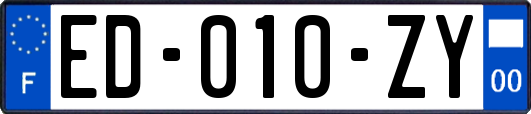 F
ED-010-ZY
00